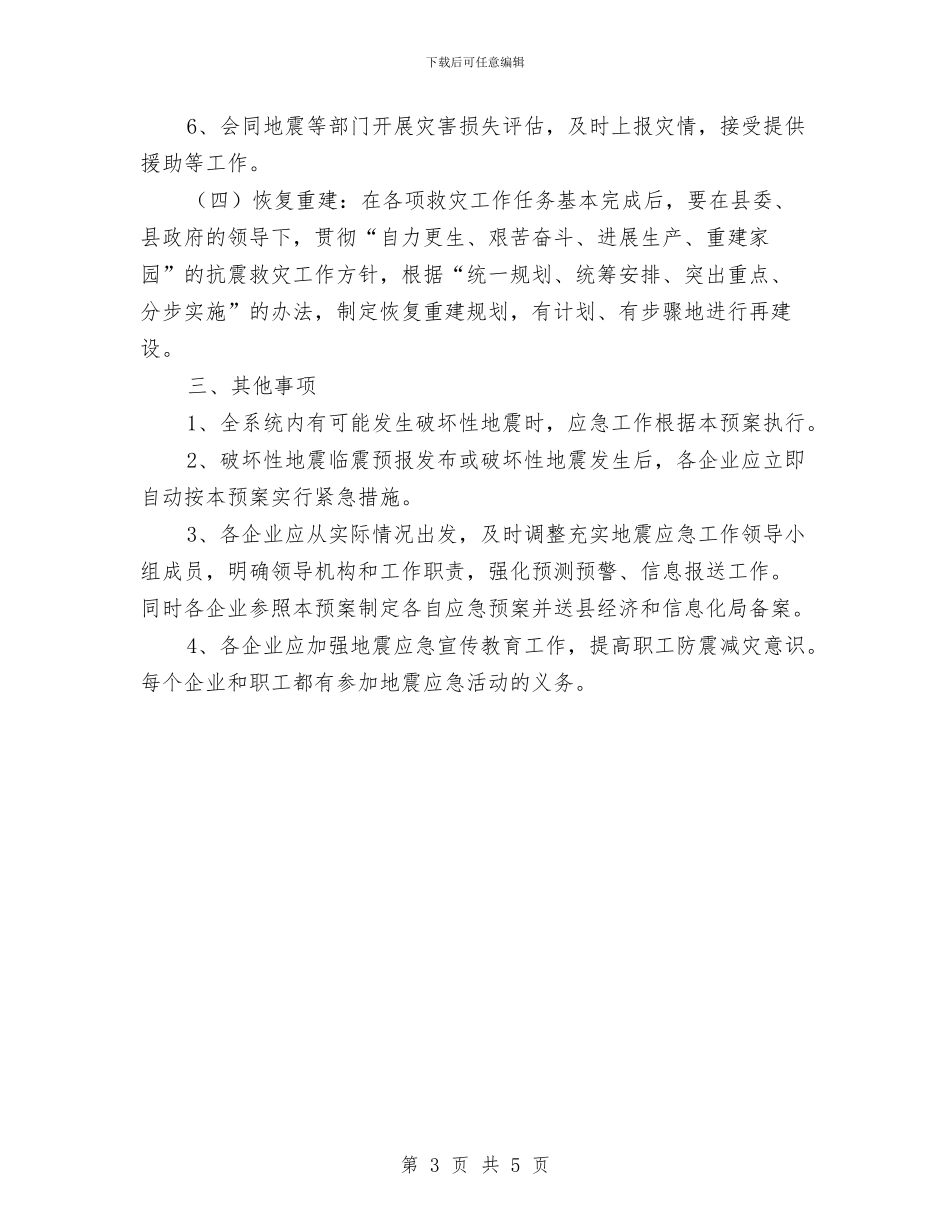 下载后可任意编辑

6、会同地震等部门开展灾害损失评估，及时上报灾情，接受提供援助等工作。

（四）恢复重建：在各项救灾工作任务基本完成后，要在县委、县政府的领导下，贯彻“自力更生、艰苦奋斗、进展生产、重建家园”的抗震救灾工作方针，根据“统一规划、统筹安排、突出重点、分步实施”的办法，制定恢复重建规划，有计划、有步骤地进行再建设。

三、其他事项

1、全系统内有可能发生破坏性地震时，应急工作根据本预案执行。

2、破坏性地震临震预报发布或破坏性地震发生后，各企业应立即自动按本预案实行紧急措施。

3、各企业应从实际情况出发，及时调整充实地震应急工作领导小组成员，明确领导机构和工作职责，强化预测预警、信息报送工作。同时各企业参照本预案制定各自应急预案并送县经济和信息化局备案。

4、各企业应加强地震应急宣传教育工作，提高职工防震减灾意识。每个企业和职工都有参加地震应急活动的义务。

第 3 页 共 5 页